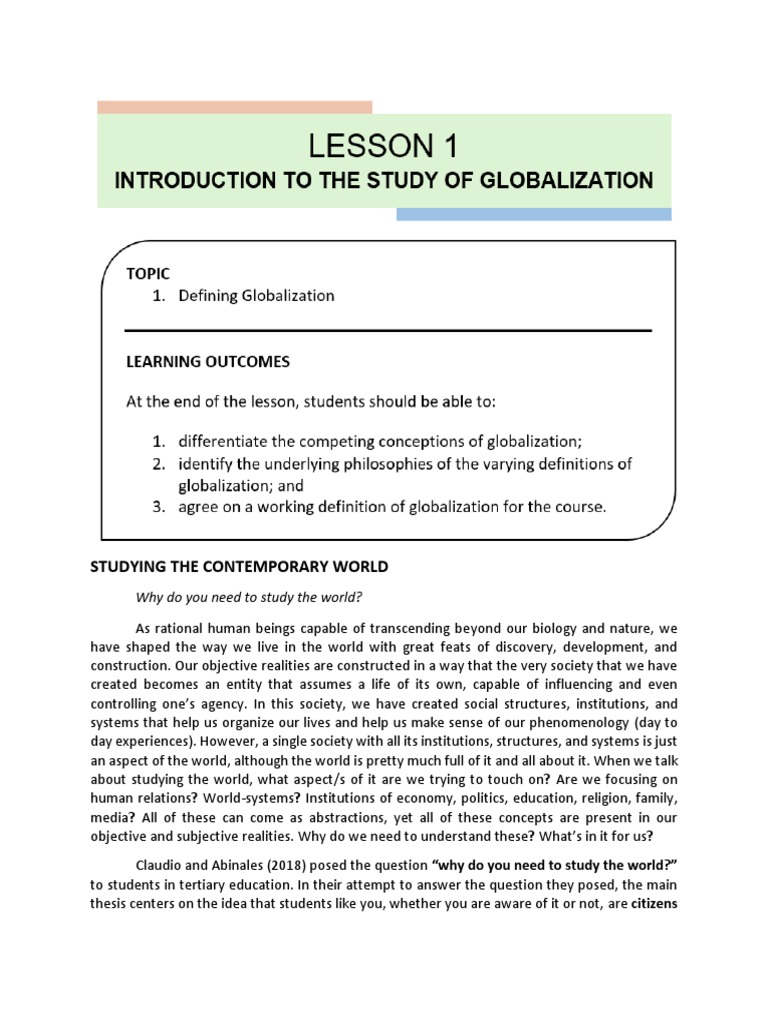 LESSON 1
INTRODUCTION TO THE STUDY OF GLOBALIZATION

TOPIC
1. Defining Globalization

LEARNING OUTCOMES

At the end of the lesson, students should be able to:

1. differentiate the competing conceptions of globalization;
2. identify the underlying philosophies of the varying definitions of globalization; and
3. agree on a working definition of globalization for the course.

STUDYING THE CONTEMPORARY WORLD

Why do you need to study the world?

As rational human beings capable of transcending beyond our biology and nature, we have shaped the way we live in the world with great feats of discovery, development, and construction. Our objective realities are constructed in a way that the very society that we have created becomes an entity that assumes a life of its own, capable of influencing and even controlling one's agency. In this society, we have created social structures, institutions, and systems that help us organize our lives and help us make sense of our phenomenology (day to day experiences). However, a single society with all its institutions, structures, and systems is just an aspect of the world, although the world is pretty much full of it and all about it. When we talk about studying the world, what aspect/s of it are we trying to touch on? Are we focusing on human relations? World-systems? Institutions of economy, politics, education, religion, family, media? All of these can come as abstractions, yet all of these concepts are present in our objective and subjective realities. Why do we need to understand these? What's in it for us?

Claudio and Abinales (2018) posed the question "why do you need to study the world?" to students in tertiary education. In their attempt to answer the question they posed, the main thesis centers on the idea that students like you, whether you are aware of it or not, are citizens